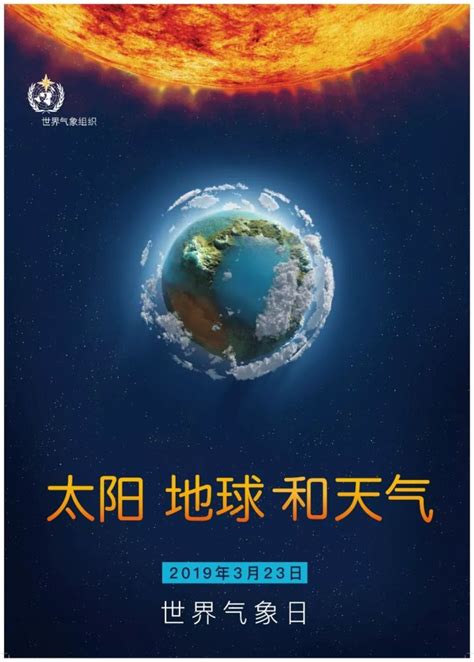 世界气象组织

太阳 地球 和天气

2019年3月23日

世界气象日